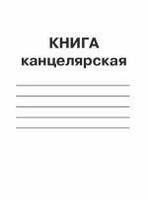 КНИГА
канцелярская